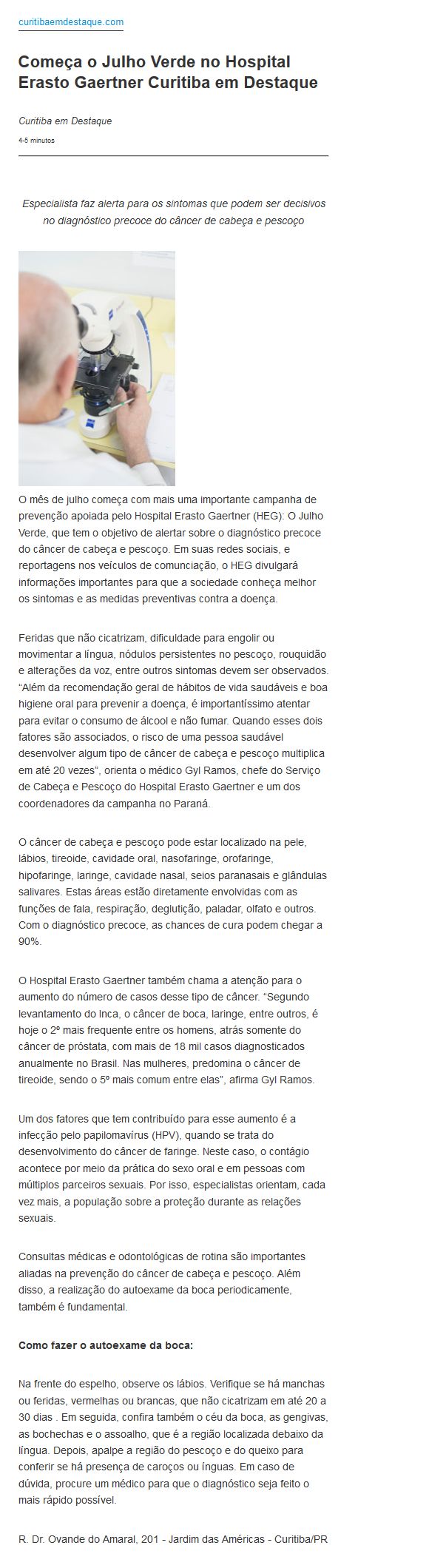 curitibaemdestaque.com

Começa o Julho Verde no Hospital Erasto Gaertner Curitiba em Destaque

Curitiba em Destaque

4-5 minutos

Especialista faz alerta para os sintomas que podem ser decisivos no diagnóstico precoce do câncer de cabeça e pescoço

O mês de julho começa com mais uma importante campanha de prevenção apoiada pelo Hospital Erasto Gaertner (HEG): O Julho Verde, que tem o objetivo de alertar sobre o diagnóstico precoce do câncer de cabeça e pescoço. Em suas redes sociais, e reportagens nos veículos de comunciação, o HEG divulgará informações importantes para que a sociedade conheça melhor os sintomas e as medidas preventivas contra a doença.

Feridas que não cicatrizam, dificuldade para engolir ou movimentar a língua, nódulos persistentes no pescoço, rouquidão e alterações da voz, entre outros sintomas devem ser observados. "Além da recomendação geral de hábitos de vida saudáveis e boa higiene oral para prevenir a doença, é importantíssimo atentar para evitar o consumo de álcool e não fumar. Quando esses dois fatores são associados, o risco de uma pessoa saudável desenvolver algum tipo de câncer de cabeça e pescoço multiplica em até 20 vezes", orienta o médico Gyl Ramos, chefe do Serviço de Cabeça e Pescoço do Hospital Erasto Gaertner e um dos coordenadores da campanha no Paraná.

O câncer de cabeça e pescoço pode estar localizado na pele, lábios, tireoide, cavidade oral, nasofaringe, orofaringe, hipofaringe, laringe, cavidade nasal, seios paranasais e glândulas salivares. Estas áreas estão diretamente envolvidas com as funções de fala, respiração, deglutição, paladar, olfato e outros. Com o diagnóstico precoce, as chances de cura podem chegar a 90%.

O Hospital Erasto Gaertner também chama a atenção para o aumento do número de casos desse tipo de câncer. "Segundo levantamento do Inca, o câncer de boca, laringe, entre outros, é hoje o 2º mais frequente entre os homens, atrás somente do câncer de próstata, com mais de 18 mil casos diagnosticados anualmente no Brasil. Nas mulheres, predomina o câncer de tireoide, sendo o 5º mais comum entre elas", afirma Gyl Ramos.

Um dos fatores que tem contribuído para esse aumento é a infecção pelo papilomavírus (HPV), quando se trata do desenvolvimento do câncer de faringe. Neste caso, o contágio acontece por meio da prática do sexo oral e em pessoas com múltiplos parceiros sexuais. Por isso, especialistas orientam, cada vez mais, a população sobre a proteção durante as relações sexuais.

Consultas médicas e odontológicas de rotina são importantes aliadas na prevenção do câncer de cabeça e pescoço. Além disso, a realização do autoexame da boca periodicamente, também é fundamental.

Como fazer o autoexame da boca:

Na frente do espelho, observe os lábios. Verifique se há manchas ou feridas, vermelhas ou brancas, que não cicatrizam em até 20 a 30 dias . Em seguida, confira também o céu da boca, as gengivas, as bochechas e o assoalho, que é a região localizada debaixo da língua. Depois, apalpe a região do pescoço e do queixo para conferir se há presença de caroços ou ínguas. Em caso de dúvida, procure um médico para que o diagnóstico seja feito o mais rápido possível.

R. Dr. Ovande do Amaral, 201 - Jardim das Américas - Curitiba/PR